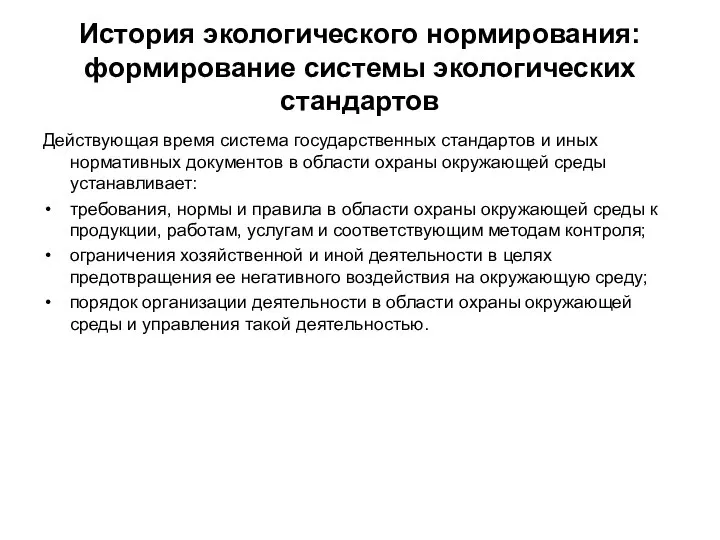 История экологического нормирования: формирование системы экологических стандартов

Действующая время система государственных стандартов и иных нормативных документов в области охраны окружающей среды устанавливает:

• требования, нормы и правила в области охраны окружающей среды к продукции, работам, услугам и соответствующим методам контроля;
• ограничения хозяйственной и иной деятельности в целях предотвращения ее негативного воздействия на окружающую среду;
• порядок организации деятельности в области охраны окружающей среды и управления такой деятельностью.